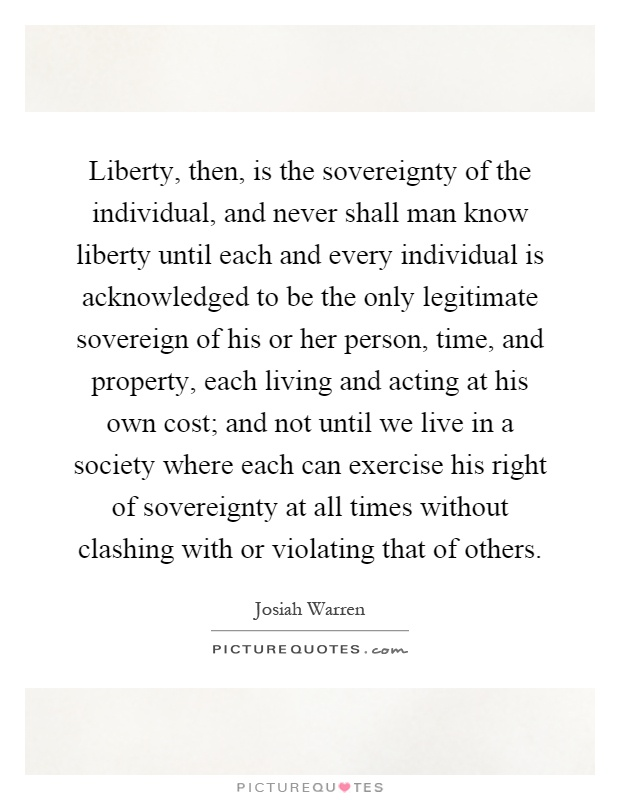 Liberty, then, is the sovereignty of the individual, and never shall man know liberty until each and every individual is acknowledged to be the only legitimate sovereign of his or her person, time, and property, each living and acting at his own cost; and not until we live in a society where each can exercise his right of sovereignty at all times without clashing with or violating that of others.

Josiah Warren

PICTUREQUOTES.com

PICTUREQUOTES